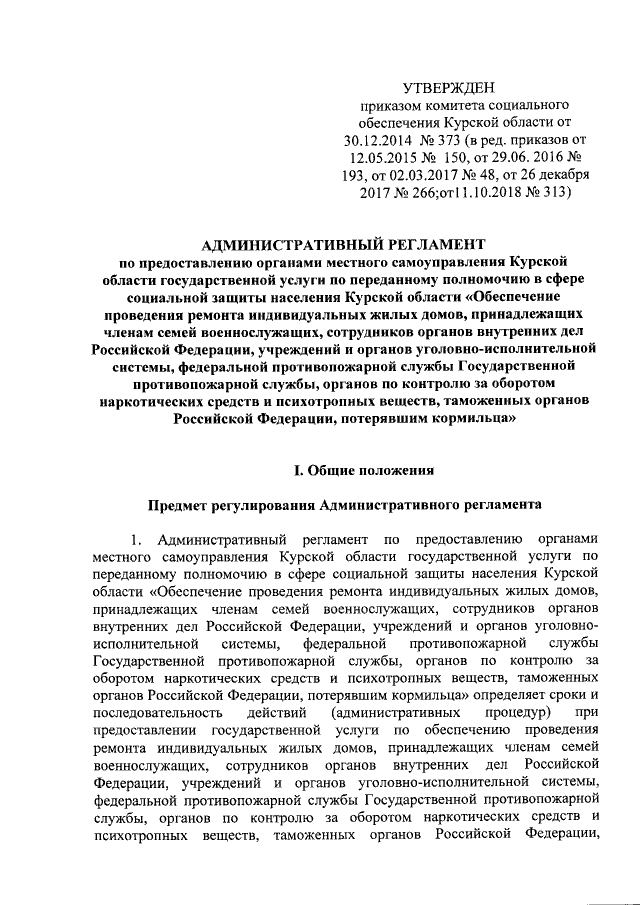 УТВЕРЖДЕН
приказом комитета социального обеспечения Курской области от 30.12.2014 № 373 (в ред. приказов от 12.05.2015 № 150, от 29.06. 2016 № 193, от 02.03.2017 № 48, от 26 декабря 2017 № 266;от11.10.2018 № 313)

АДМИНИСТРАТИВНЫЙ РЕГЛАМЕНТ
по предоставлению органами местного самоуправления Курской области государственной услуги по переданному полномочию в сфере социальной защиты населения Курской области «Обеспечение проведения ремонта индивидуальных жилых домов, принадлежащих членам семей военнослужащих, сотрудников органов внутренних дел Российской Федерации, учреждений и органов уголовно-исполнительной системы, федеральной противопожарной службы Государственной противопожарной службы, органов по контролю за оборотом наркотических средств и психотропных веществ, таможенных органов Российской Федерации, потерявшим кормильца»

I. Общие положения

Предмет регулирования Административного регламента

1. Административный регламент по предоставлению органами местного самоуправления Курской области государственной услуги по переданному полномочию в сфере социальной защиты населения Курской области «Обеспечение проведения ремонта индивидуальных жилых домов, принадлежащих членам семей военнослужащих, сотрудников органов внутренних дел Российской Федерации, учреждений и органов уголовно-исполнительной системы, федеральной противопожарной службы Государственной противопожарной службы, органов по контролю за оборотом наркотических средств и психотропных веществ, таможенных органов Российской Федерации, потерявшим кормильца» определяет сроки и последовательность действий (административных процедур) при предоставлении государственной услуги по обеспечению проведения ремонта индивидуальных жилых домов, принадлежащих членам семей военнослужащих, сотрудников органов внутренних дел Российской Федерации, учреждений и органов уголовно-исполнительной системы, федеральной противопожарной службы Государственной противопожарной службы, органов по контролю за оборотом наркотических средств и психотропных веществ, таможенных органов Российской Федерации,